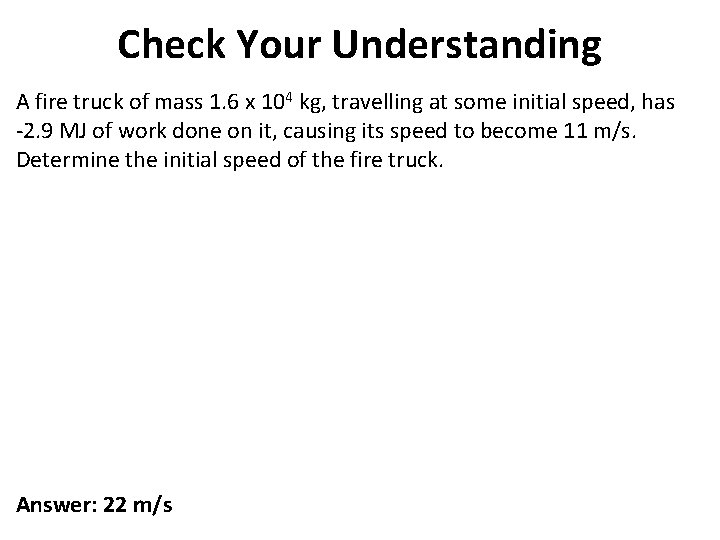 Check Your Understanding

A fire truck of mass $1.6 \times 10^4$ kg, travelling at some initial speed, has -2.9 MJ of work done on it, causing its speed to become 11 m/s. Determine the initial speed of the fire truck.

Answer: 22 m/s